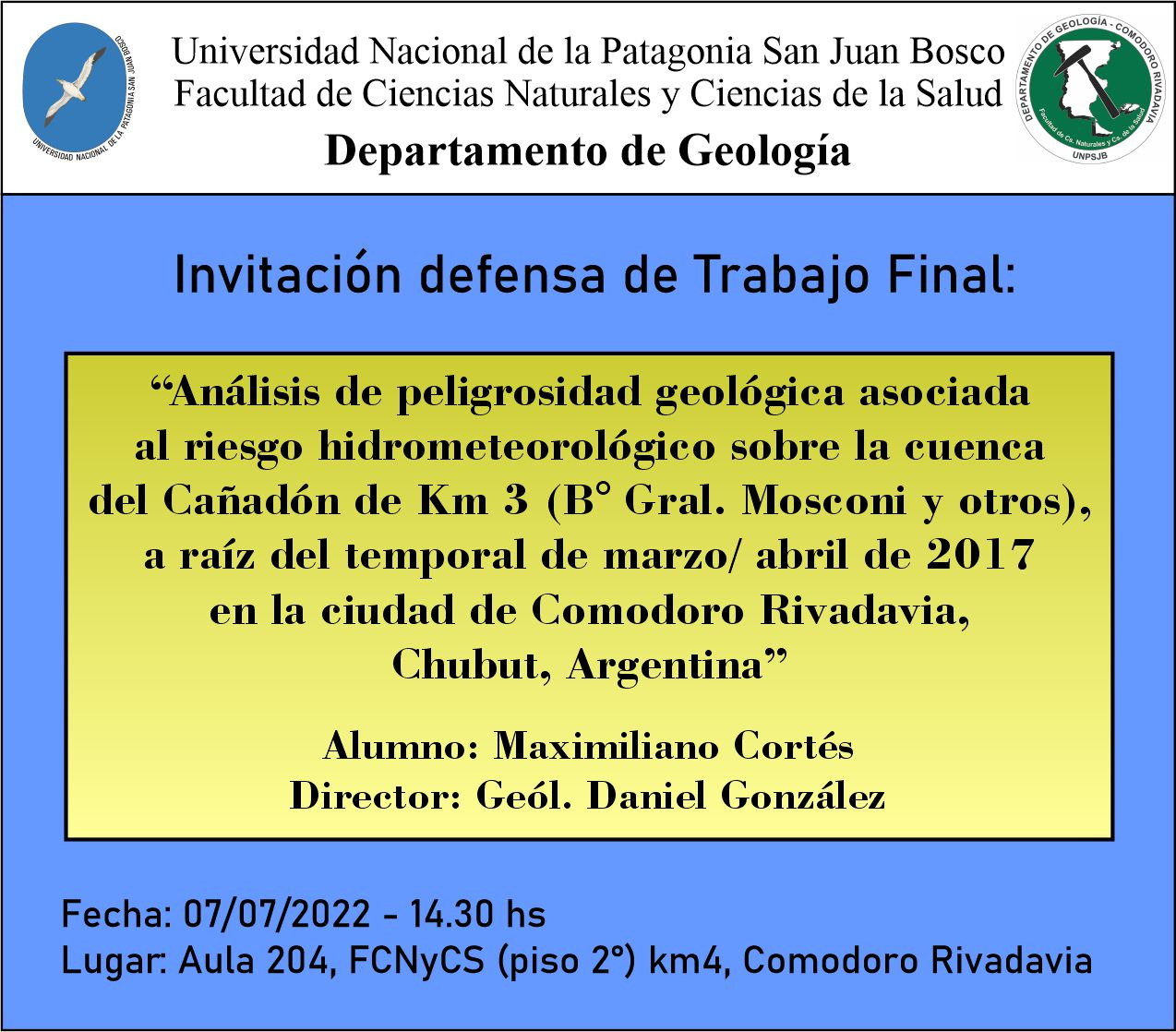 UNIVERSIDAD NACIONAL DE LA PATAGONIA SAN JUAN BOSCO

Universidad Nacional de la Patagonia San Juan Bosco
Facultad de Ciencias Naturales y Ciencias de la Salud
Departamento de Geología

DEPARTAMENTO DE GEOLOGÍA - COMODORO RIVADAVIA
Facultad de Cs. Naturales y Cs. de la Salud
UNPSJB

Invitación defensa de Trabajo Final:

"Análisis de peligrosidad geológica asociada al riesgo hidrometeorológico sobre la cuenca del Cañadón de Km 3 (B° Gral. Mosconi y otros), a raíz del temporal de marzo/ abril de 2017 en la ciudad de Comodoro Rivadavia, Chubut, Argentina"

Alumno: Maximiliano Cortés
Director: Geól. Daniel González

Fecha: 07/07/2022 - 14.30 hs
Lugar: Aula 204, FCNyCS (piso 2°) km4, Comodoro Rivadavia